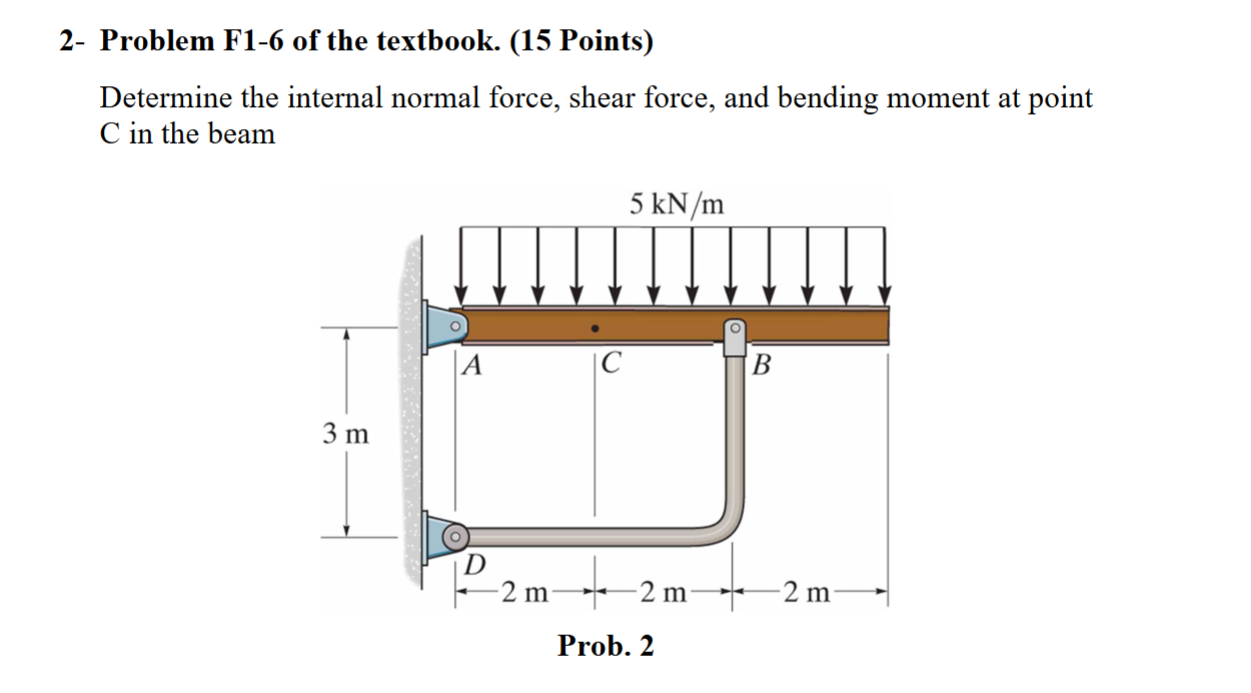 2- Problem F1-6 of the textbook. (15 Points)

Determine the internal normal force, shear force, and bending moment at point C in the beam

5 kN/m

A

C

B

3 m

D

2 m

2 m

2 m

Prob. 2